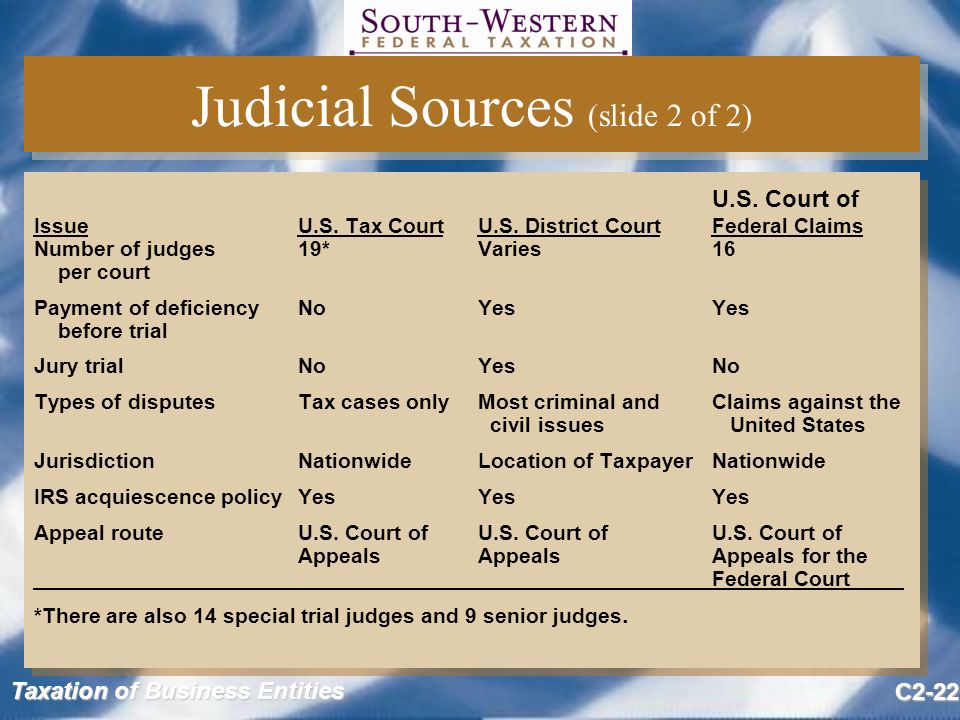 SOUTH-WESTERN
FEDERAL TAXATION

Judicial Sources (slide 2 of 2)

| Issue | U.S. Tax Court | U.S. District Court | U.S. Court of Federal Claims |
|---|---|---|---|
| Number of judges per court | 19* | Varies | 16 |
| Payment of deficiency before trial | No | Yes | Yes |
| Jury trial | No | Yes | No |
| Types of disputes | Tax cases only | Most criminal and civil issues | Claims against the United States |
| Jurisdiction | Nationwide | Location of Taxpayer | Nationwide |
| IRS acquiescence policy | Yes | Yes | Yes |
| Appeal route | U.S. Court of Appeals | U.S. Court of Appeals | U.S. Court of Appeals for the Federal Court |

*There are also 14 special trial judges and 9 senior judges.

Taxation of Business Entities

C2-22